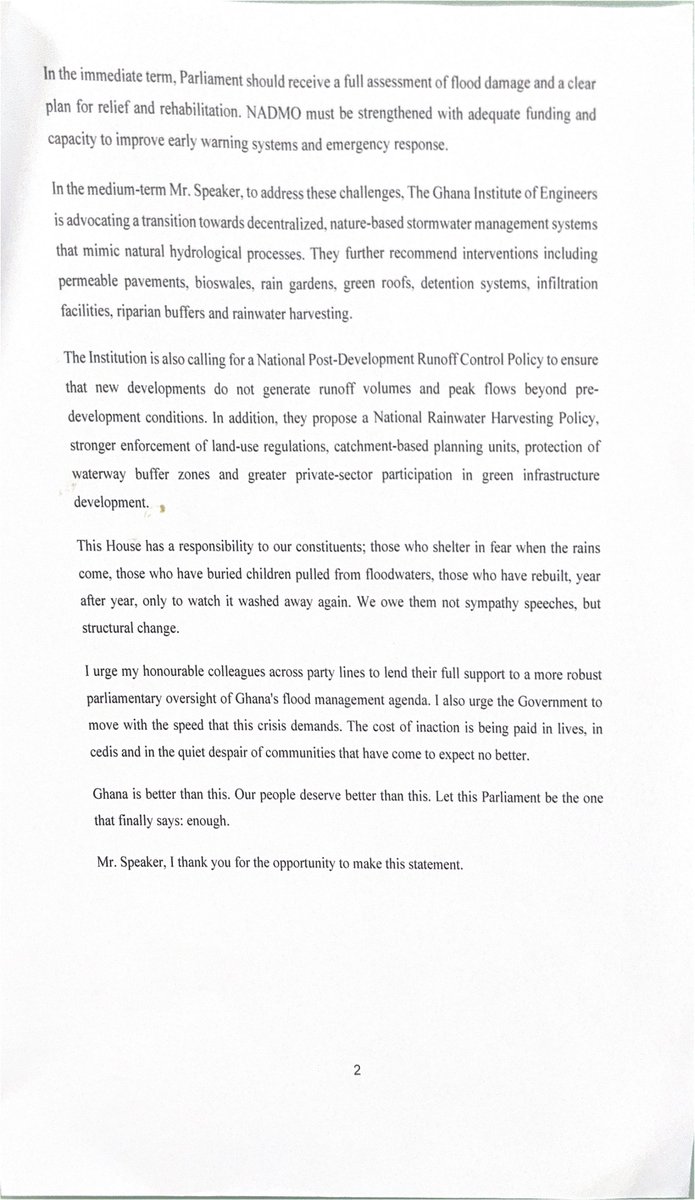 In the immediate term, Parliament should receive a full assessment of flood damage and a clear plan for relief and rehabilitation. NADMO must be strengthened with adequate funding and capacity to improve early warning systems and emergency response.

In the medium-term Mr. Speaker, to address these challenges, The Ghana Institute of Engineers is advocating a transition towards decentralized, nature-based stormwater management systems that mimic natural hydrological processes. They further recommend interventions including permeable pavements, bioswales, rain gardens, green roofs, detention systems, infiltration facilities, riparian buffers and rainwater harvesting.

The Institution is also calling for a National Post-Development Runoff Control Policy to ensure that new developments do not generate runoff volumes and peak flows beyond pre-development conditions. In addition, they propose a National Rainwater Harvesting Policy, stronger enforcement of land-use regulations, catchment-based planning units, protection of waterway buffer zones and greater private-sector participation in green infrastructure development.

This House has a responsibility to our constituents; those who shelter in fear when the rains come, those who have buried children pulled from floodwaters, those who have rebuilt, year after year, only to watch it washed away again. We owe them not sympathy speeches, but structural change.

I urge my honourable colleagues across party lines to lend their full support to a more robust parliamentary oversight of Ghana's flood management agenda. I also urge the Government to move with the speed that this crisis demands. The cost of inaction is being paid in lives, in cedis and in the quiet despair of communities that have come to expect no better.

Ghana is better than this. Our people deserve better than this. Let this Parliament be the one that finally says: enough.

Mr. Speaker, I thank you for the opportunity to make this statement.

2